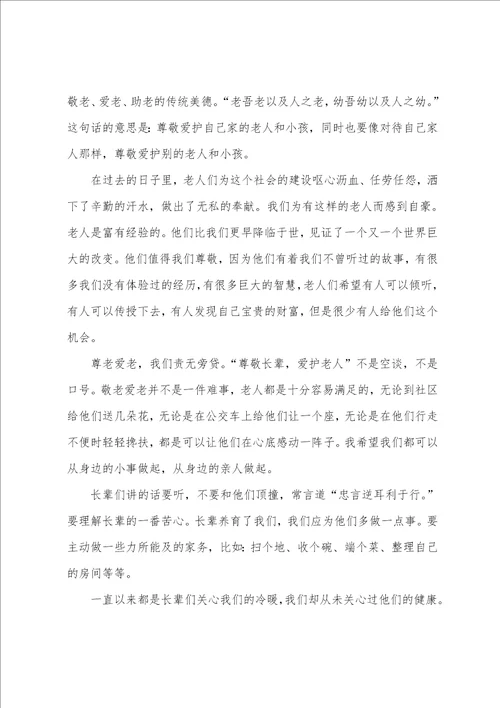 敬老、爱老、助老的传统美德。“老吾老以及人之老，幼吾幼以及人之幼。”这句话的意思是：尊敬爱护自己家的老人和小孩，同时也要像对待自己家人那样，尊敬爱护别的老人和小孩。

在过去的日子里，老人们为这个社会的建设呕心沥血、任劳任怨，洒下了辛勤的汗水，做出了无私的奉献。我们为有这样的老人而感到自豪。老人是富有经验的。他们比我们更早降临于世，见证了一个又一个世界巨大的改变。他们值得我们尊敬，因为他们有着我们不曾听过的故事，有很多我们没有体验过的经历，有很多巨大的智慧，老人们希望有人可以倾听，有人可以传授下去，有人发现自己宝贵的财富，但是很少有人给他们这个机会。

尊老爱老，我们责无旁贷。“尊敬长辈，爱护老人”不是空谈，不是口号。敬老爱老并不是一件难事，老人都是十分容易满足的，无论到社区给他们送几朵花，无论是在公交车上给他们让一个座，无论是在他们行走不便时轻轻搀扶，都是可以让他们在心底感动一阵子。我希望我们都可以从身边的小事做起，从身边的亲人做起。

长辈们讲的话要听，不要和他们顶撞，常言道“忠言逆耳利于行。”要理解长辈的一番苦心。长辈养育了我们，我们应为他们多做一点事。要主动做一些力所能及的家务，比如：扫个地、收个碗、端个菜、整理自己的房间等等。

一直以来都是长辈们关心我们的冷暖，我们却从未关心过他们的健康。